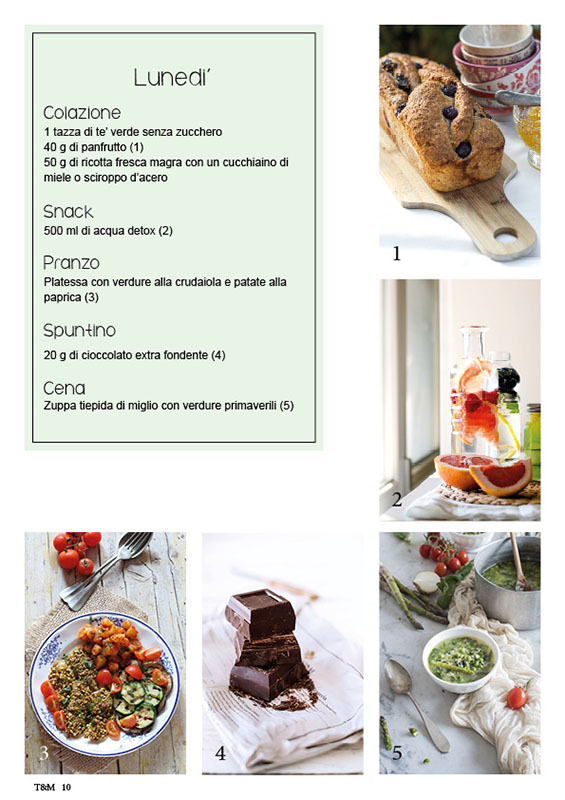 Lunedi'

Colazione
1 tazza di te' verde senza zucchero
40 g di panfrutto (1)
50 g di ricotta fresca magra con un cucchiaino di miele o sciroppo d'acero

Snack
500 ml di acqua detox (2)

Pranzo
Platessa con verdure alla crudaiola e patate alla paprica (3)

Spuntino
20 g di cioccolato extra fondente (4)

Cena
Zuppa tiepida di miglio con verdure primaverili (5)

1

2

3

4

5

T&M 10